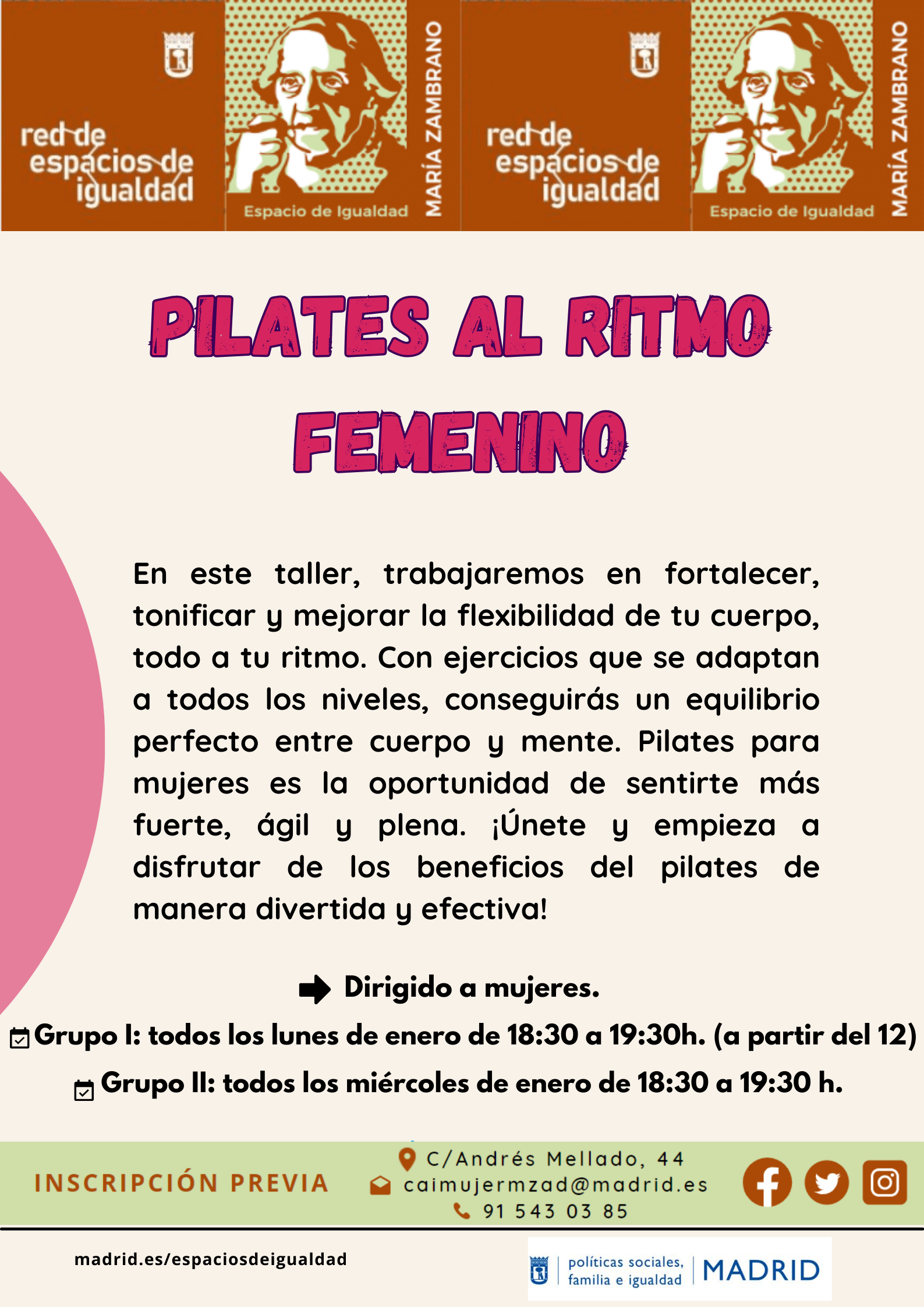 red de espacios de igualdad

Espacio de Igualdad

MARÍA ZAMBRANO

red de espacios de igualdad

Espacio de Igualdad

MARÍA ZAMBRANO

PILATES AL RITMO FEMENINO

En este taller, trabajaremos en fortalecer, tonificar y mejorar la flexibilidad de tu cuerpo, todo a tu ritmo. Con ejercicios que se adaptan a todos los niveles, conseguirás un equilibrio perfecto entre cuerpo y mente. Pilates para mujeres es la oportunidad de sentirte más fuerte, ágil y plena. ¡Únete y empieza a disfrutar de los beneficios del pilates de manera divertida y efectiva!

Dirigido a mujeres.

Grupo I: todos los lunes de enero de 18:30 a 19:30h. (a partir del 12)

Grupo II: todos los miércoles de enero de 18:30 a 19:30 h.

INSCRIPCIÓN PREVIA

C/Andrés Mellado, 44
caimujermzad@madrid.es
91 543 03 85

madrid.es/espaciosdeigualdad

políticas sociales, familia e igualdad
MADRID